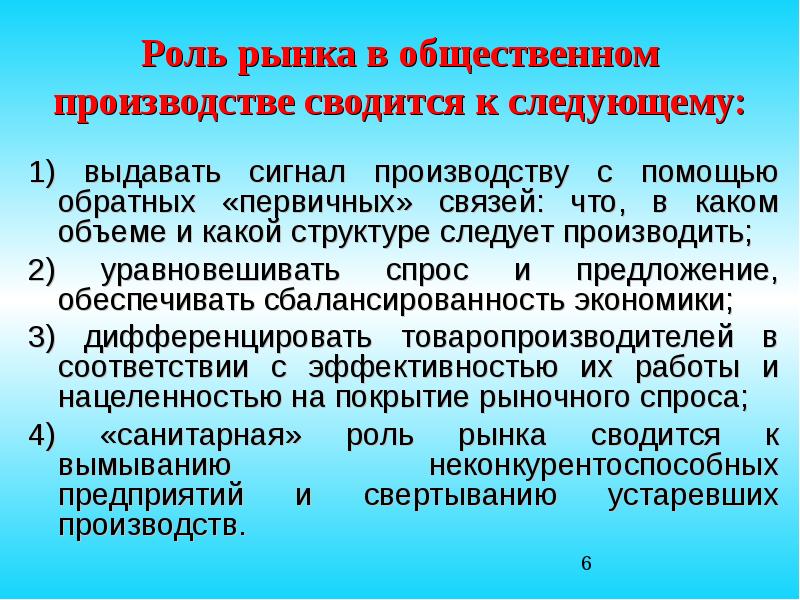 Роль рынка в общественном производстве сводится к следующему:

1) выдавать сигнал производству с помощью обратных «первичных» связей: что, в каком объеме и какой структуре следует производить;

2) уравновешивать спрос и предложение, обеспечивать сбалансированность экономики;

3) дифференцировать товаропроизводителей в соответствии с эффективностью их работы и нацеленностью на покрытие рыночного спроса;

4) «санитарная» роль рынка сводится к вымыванию неконкурентоспособных предприятий и свертыванию устаревших производств.

6